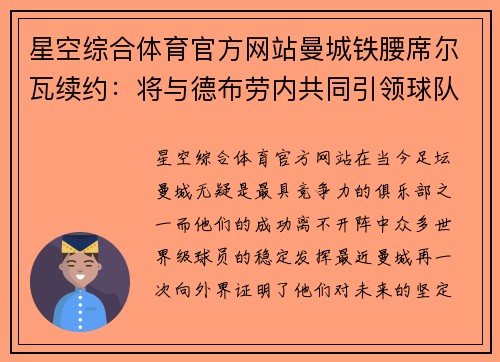 星空综合体育官方网站曼城铁腰席尔瓦续约：将与德布劳内共同引领球队

星空综合体育官方网站在当今足坛曼城无疑是最具竞争力的俱乐部之一而他们的成功离不开阵中众多世界级球员的稳定发挥最近曼城再一次向外界证明了他们对未来的坚定